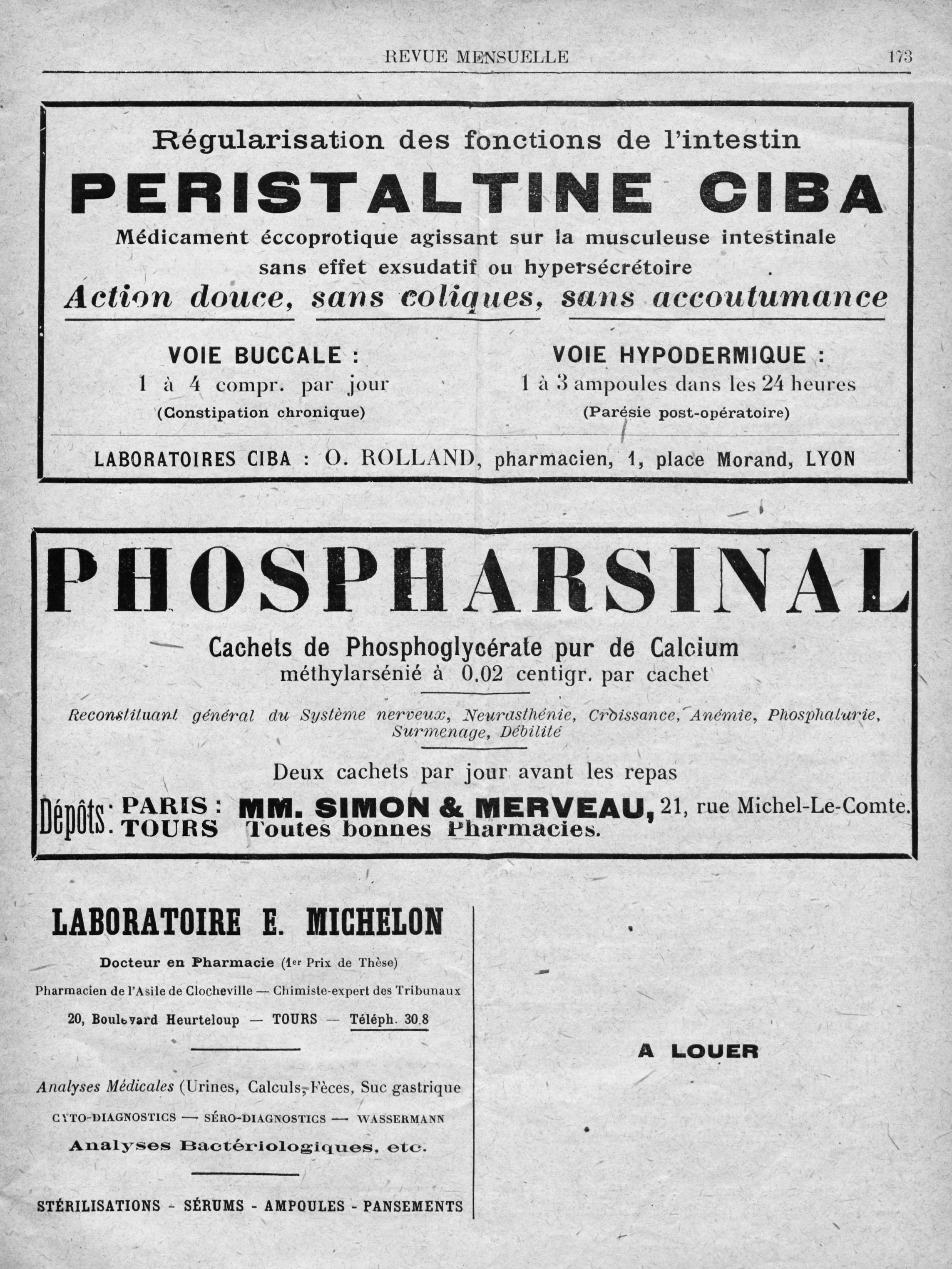 REVUE MENSUELLE 173

Régularisation des fonctions de l'intestin

PERISTALTINE CIBA

Médicament éccoprotique agissant sur la musculeuse intestinale sans effet exsudatif ou hypersécrétoire

Action douce, sans coliques, sans accoutumance

VOIE BUCCALE :
1 à 4 compr. par jour
(Constipation chronique)

VOIE HYPODERMIQUE :
1 à 3 ampoules dans les 24 heures
(Parésie post-opératoire)

LABORATOIRES CIBA : O. ROLLAND, pharmacien, 1, place Morand, LYON

PHOSPHARSINAL

Cachets de Phosphoglycérate pur de Calcium
méthylarsénié à 0,02 centigr. par cachet

Reconstituant général du Système nerveux, Neurasthénie, Croissance, Anémie, Phosphaturie, Surmenage, Débilité

Deux cachets par jour avant les repas

Dépôts : PARIS : MM. SIMON & MERVEAU, 21, rue Michel-Le-Comte.
TOURS Toutes bonnes Pharmacies.

LABORATOIRE E. MICHELON

Docteur en Pharmacie (1er Prix de Thèse)
Pharmacien de l'Asile de Clocheville — Chimiste-expert des Tribunaux
20, Boulevard Heurteloup — TOURS — Téléph. 30.8

Analyses Médicales (Urines, Calculs, Fèces, Suc gastrique
CYTO-DIAGNOSTICS — SÉRO-DIAGNOSTICS — WASSERMANN
Analyses Bactériologiques, etc.

STÉRILISATIONS - SÉRUMS - AMPOULES - PANSEMENTS

A LOUER